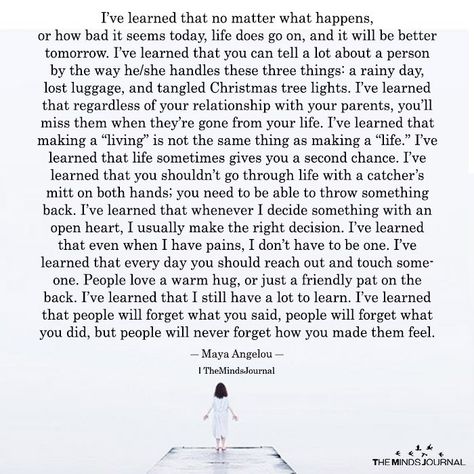 I've learned that no matter what happens, or how bad it seems today, life does go on, and it will be better tomorrow. I've learned that you can tell a lot about a person by the way he/she handles these three things: a rainy day, lost luggage, and tangled Christmas tree lights. I've learned that regardless of your relationship with your parents, you'll miss them when they're gone from your life. I've learned that making a "living" is not the same thing as making a "life." I've learned that life sometimes gives you a second chance. I've learned that you shouldn't go through life with a catcher's mitt on both hands; you need to be able to throw something back. I've learned that whenever I decide something with an open heart, I usually make the right decision. I've learned that even when I have pains, I don't have to be one. I've learned that every day you should reach out and touch someone. People love a warm hug, or just a friendly pat on the back. I've learned that I still have a lot to learn. I've learned that people will forget what you said, people will forget what you did, but people will never forget how you made them feel.

— Maya Angelou —

| TheMindsJournal

THE MINDS JOURNAL